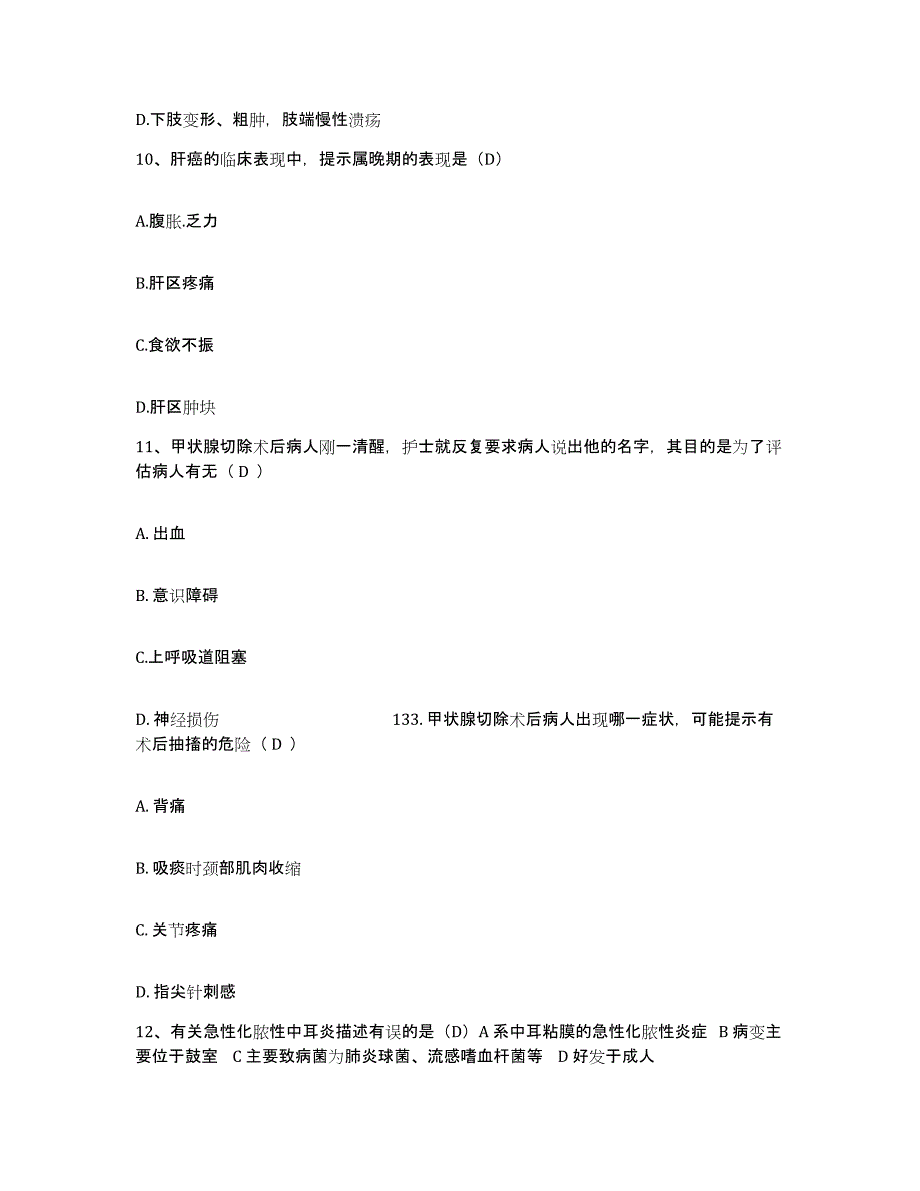 D.下肢变形、粗肿，肢端慢性溃疡

10、肝癌的临床表现中，提示属晚期的表现是（D）

A.腹胀.乏力

B.肝区疼痛

C.食欲不振

D.肝区肿块

11、甲状腺切除术后病人刚一清醒，护士就反复要求病人说出他的名字，其目的是为了评估病人有无（ D ）

A. 出血

B. 意识障碍

C.上呼吸道阻塞

D. 神经损伤 133. 甲状腺切除术后病人出现哪一症状，可能提示有术后抽搐的危险（ D ）

A. 背痛

B. 吸痰时颈部肌肉收缩

C. 关节疼痛

D. 指尖针刺感

12、有关急性化脓性中耳炎描述有误的是（D）A 系中耳粘膜的急性化脓性炎症 B 病变主要位于鼓室 C 主要致病菌为肺炎球菌、流感嗜血杆菌等 D 好发于成人